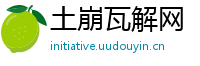 土崩瓦解网

initiative.uudouyin.cn